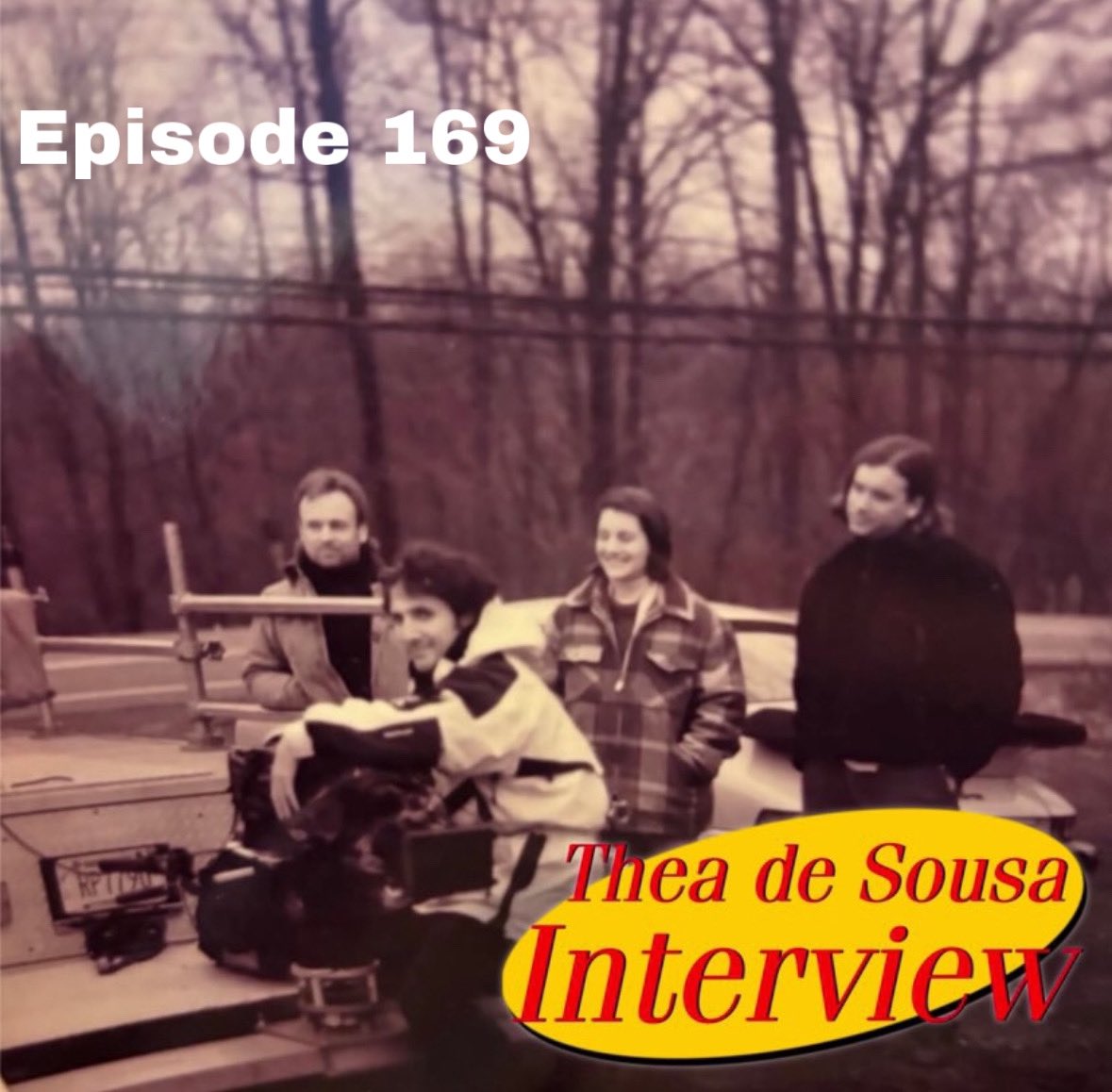 Episode 169

Thea de Sousa
Interview